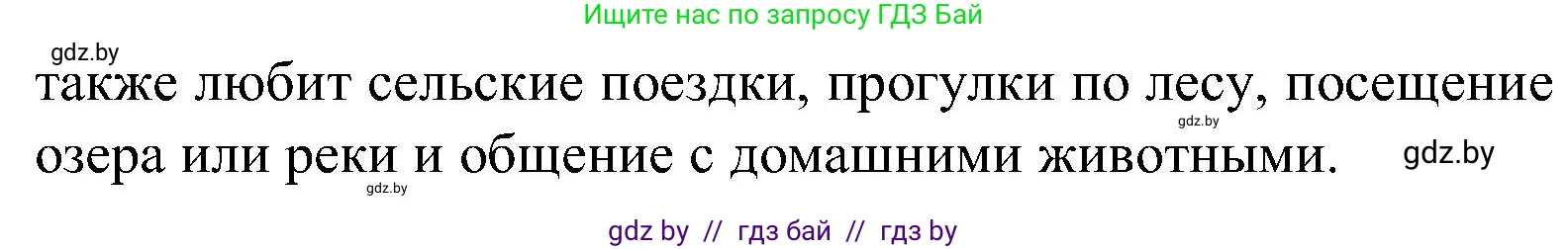 Ищите нас по запросу ГДЗ Бай

gdz.by

также любит сельские поездки, прогулки по лесу, посещение озера или реки и общение с домашними животными.

gdz.by

gdz.by

gdz.by

gdz by // гдз бай // гдз by